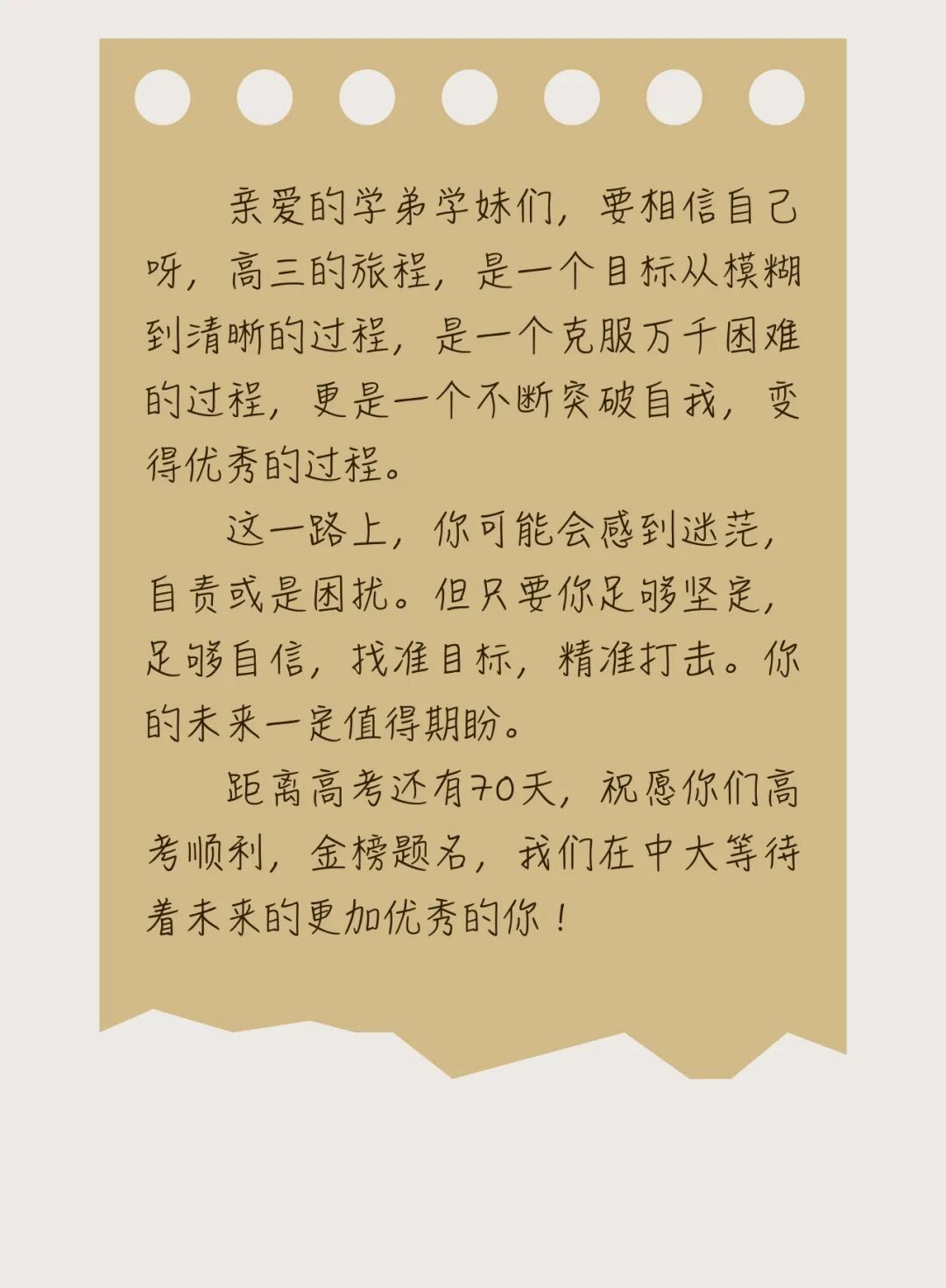 亲爱的学弟学妹们，要相信自己呀，高三的旅程，是一个目标从模糊到清晰的过程，是一个克服万千困难的过程，更是一个不断突破自我，变得优秀的过程。

这一路上，你可能会感到迷茫，自责或是困扰。但只要你足够坚定，足够自信，找准目标，精准打击。你的未来一定值得期盼。

距离高考还有70天，祝愿你们高考顺利，金榜题名，我们在中大等待着未来的更加优秀的你！